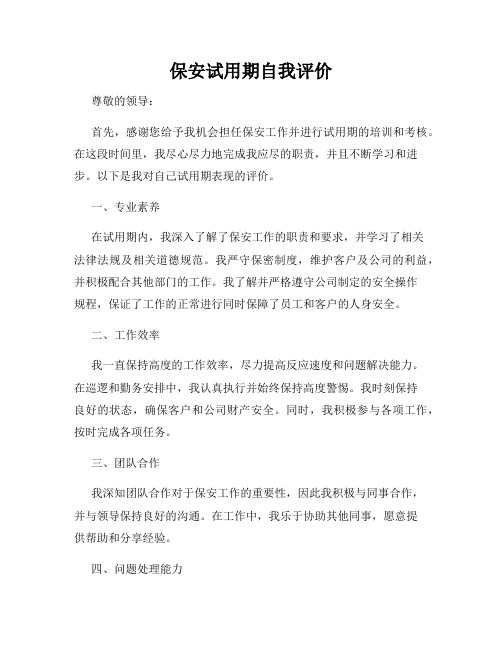 保安试用期自我评价

尊敬的领导：

首先，感谢您给予我机会担任保安工作并进行试用期的培训和考核。在这段时间里，我尽心尽力地完成我应尽的职责，并且不断学习和进步。以下是我对自己试用期表现的评价。

一、专业素养

在试用期内，我深入了解了保安工作的职责和要求，并学习了相关法律法规及相关道德规范。我严守保密制度，维护客户及公司的利益，并积极配合其他部门的工作。我了解并严格遵守公司制定的安全操作规程，保证了工作的正常进行同时保障了员工和客户的人身安全。

二、工作效率

我一直保持高度的工作效率，尽力提高反应速度和问题解决能力。在巡逻和勤务安排中，我认真执行并始终保持高度警惕。我时刻保持良好的状态，确保客户和公司财产安全。同时，我积极参与各项工作，按时完成各项任务。

三、团队合作

我深知团队合作对于保安工作的重要性，因此我积极与同事合作，并与领导保持良好的沟通。在工作中，我乐于协助其他同事，愿意提供帮助和分享经验。

四、问题处理能力